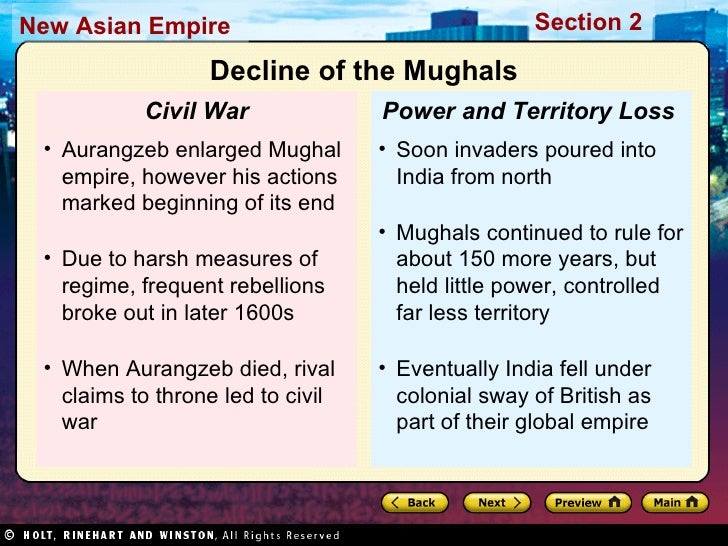 New Asian Empire

Section 2

Decline of the Mughals

Civil War

• Aurangzeb enlarged Mughal empire, however his actions marked beginning of its end

• Due to harsh measures of regime, frequent rebellions broke out in later 1600s

• When Aurangzeb died, rival claims to throne led to civil war

Power and Territory Loss

• Soon invaders poured into India from north

• Mughals continued to rule for about 150 more years, but held little power, controlled far less territory

• Eventually India fell under colonial sway of British as part of their global empire

Back

Next

Preview

Main

© HOLT, RINEHART AND WINSTON, All Rights Reserved